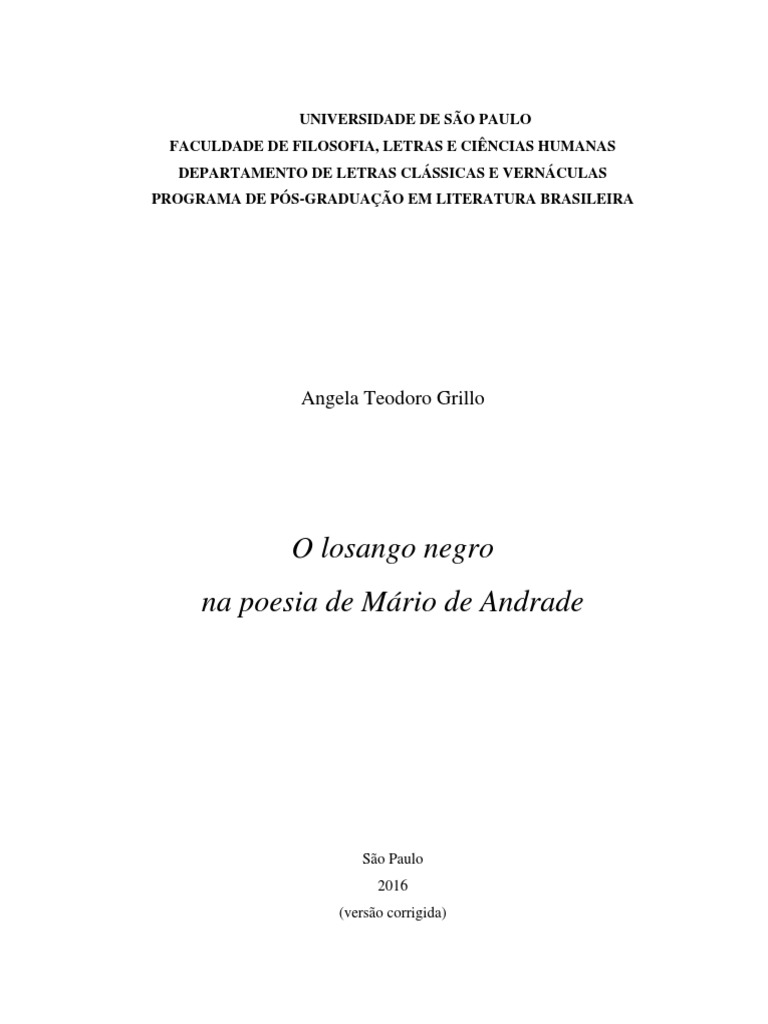 UNIVERSIDADE DE SÃO PAULO
FACULDADE DE FILOSOFIA, LETRAS E CIÊNCIAS HUMANAS
DEPARTAMENTO DE LETRAS CLÁSSICAS E VERNÁCULAS
PROGRAMA DE PÓS-GRADUAÇÃO EM LITERATURA BRASILEIRA

Angela Teodoro Grillo

O losango negro
na poesia de Mário de Andrade

São Paulo
2016
(versão corrigida)